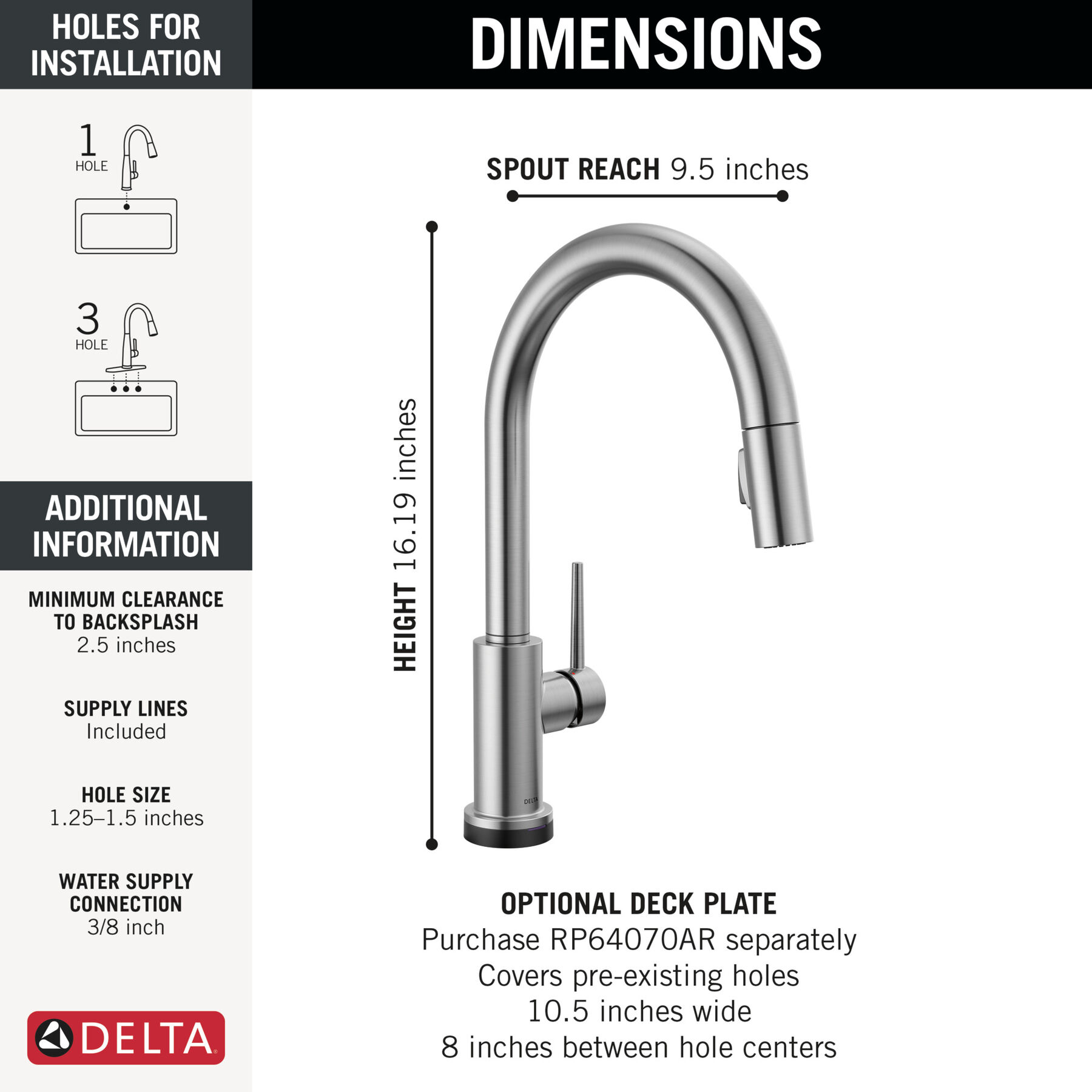 HOLES FOR INSTALLATION

1
HOLE

3
HOLE

ADDITIONAL INFORMATION

MINIMUM CLEARANCE TO BACKSPLASH
2.5 inches

SUPPLY LINES
Included

HOLE SIZE
1.25–1.5 inches

WATER SUPPLY CONNECTION
3/8 inch

DELTA

DIMENSIONS

SPOUT REACH 9.5 inches

HEIGHT 16.19 inches

DELTA

OPTIONAL DECK PLATE
Purchase RP64070AR separately
Covers pre-existing holes
10.5 inches wide
8 inches between hole centers